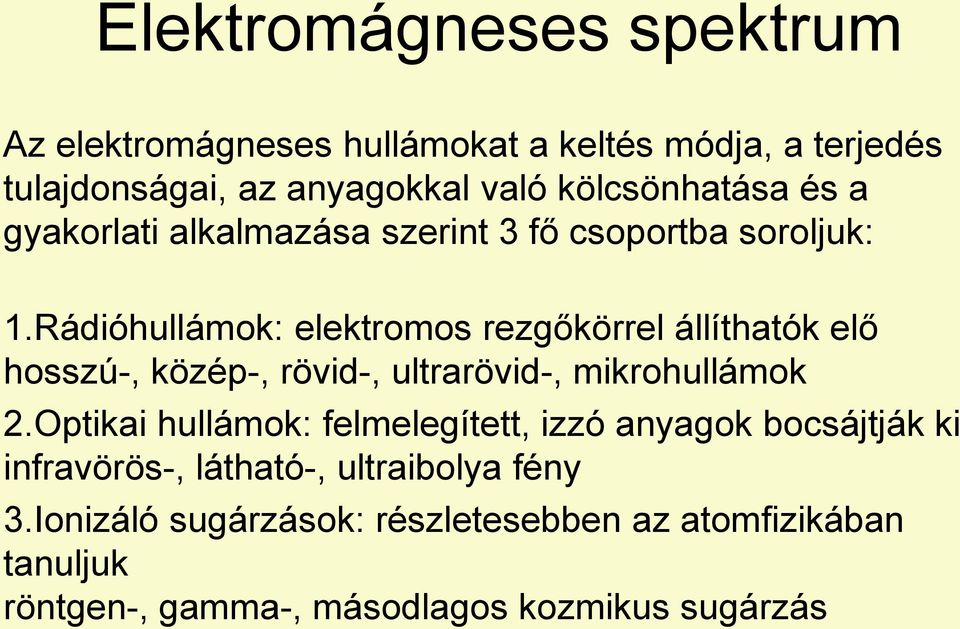 Elektromágneses spektrum

Az elektromágneses hullámokat a keltés módja, a terjedés tulajdonságai, az anyagokkal való kölcsönhatása és a gyakorlati alkalmazása szerint 3 fő csoportba soroljuk:

1.Rádióhullámok: elektromos rezgőkörrel állíthatók elő
hosszú-, közép-, rövid-, ultrarövid-, mikrohullámok
2.Optikai hullámok: felmelegített, izzó anyagok bocsájtják ki
infravörös-, látható-, ultraibolya fény
3.Ionizáló sugárzások: részletesebben az atomfizikában tanuljuk
röntgen-, gamma-, másodlagos kozmikus sugárzás